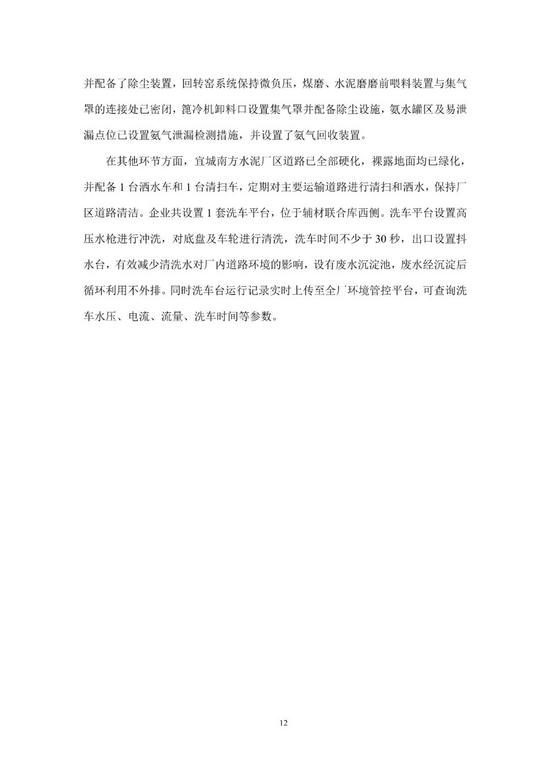 并配备了除尘装置，回转窑系统保持微负压，煤磨、水泥磨磨前喂料装置与集气罩的连接处已密闭，篦冷机卸料口设置集气罩并配备除尘设施，氨水罐区及易泄漏点位已设置氨气泄漏检测措施，并设置了氨气回收装置。

在其他环节方面，宜城南方水泥厂区道路已全部硬化，裸露地面均已绿化，并配备1台洒水车和1台清扫车，定期对主要运输道路进行清扫和洒水，保持厂区道路清洁。企业共设置1套洗车平台，位于辅材联合库西侧。洗车平台设置高压水枪进行冲洗，对底盘及车轮进行清洗，洗车时间不少于30秒，出口设置抖水台，有效减少清洗水对厂内道路环境的影响，设有废水沉淀池，废水经沉淀后循环利用不外排。同时洗车台运行记录实时上传至全厂环境管控平台，可查询洗车水压、电流、流量、洗车时间等参数。

12